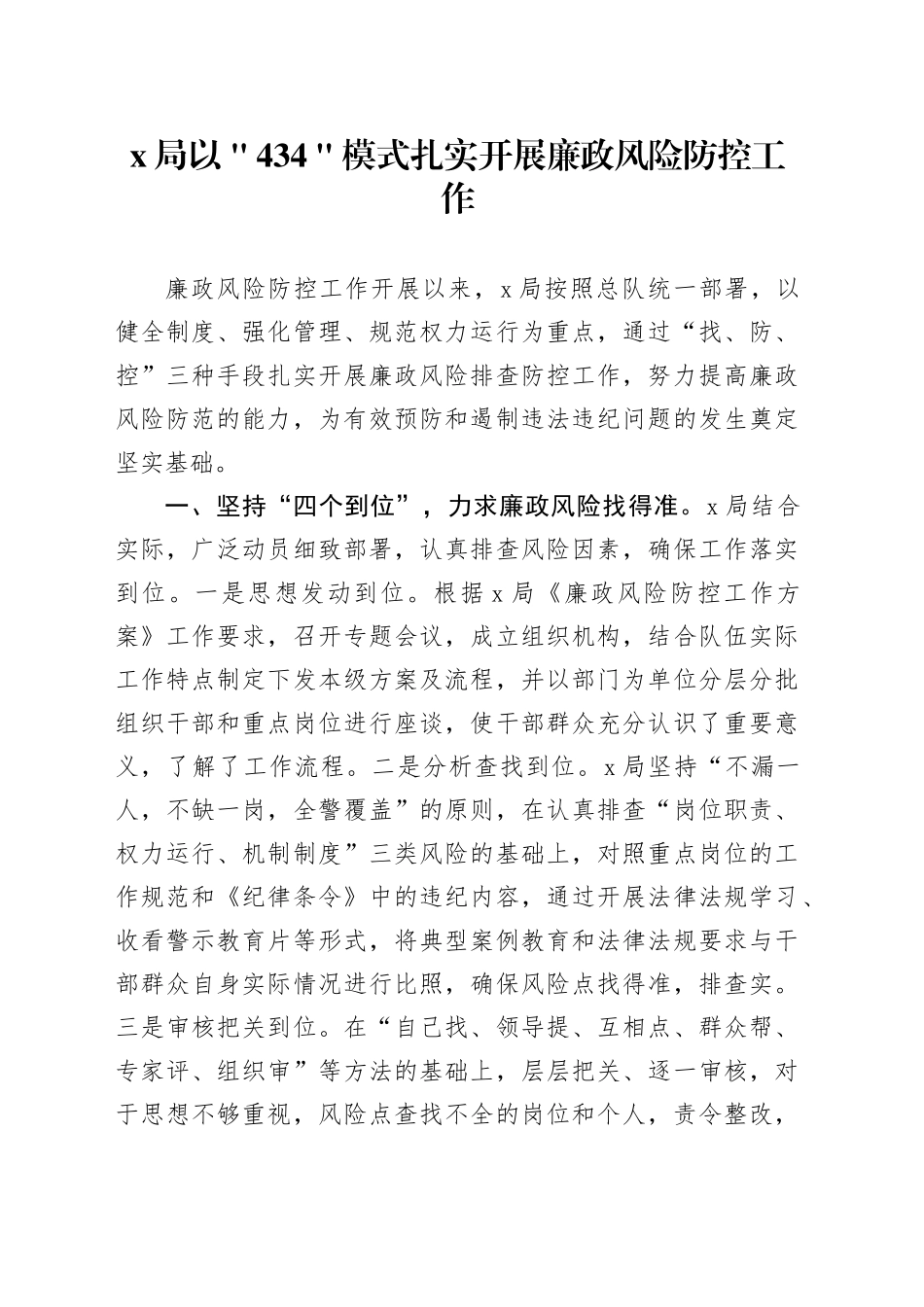 x 局以 " 434 " 模式扎实开展廉政风险防控工作

廉政风险防控工作开展以来，x 局按照总队统一部署，以健全制度、强化管理、规范权力运行为重点，通过“找、防、控”三种手段扎实开展廉政风险排查防控工作，努力提高廉政风险防范的能力，为有效预防和遏制违法违纪问题的发生奠定坚实基础。

一、坚持“四个到位”，力求廉政风险找得准。x 局结合实际，广泛动员细致部署，认真排查风险因素，确保工作落实到位。一是思想发动到位。根据 x 局《廉政风险防控工作方案》工作要求，召开专题会议，成立组织机构，结合队伍实际工作特点制定下发本级方案及流程，并以部门为单位分层分批组织干部和重点岗位进行座谈，使干部群众充分认识了重要意义，了解了工作流程。二是分析查找到位。x 局坚持“不漏一人，不缺一岗，全警覆盖”的原则，在认真排查“岗位职责、权力运行、机制制度”三类风险的基础上，对照重点岗位的工作规范和《纪律条令》中的违纪内容，通过开展法律法规学习、收看警示教育片等形式，将典型案例教育和法律法规要求与干部群众自身实际情况进行比照，确保风险点找得准，排查实。三是审核把关到位。在“自己找、领导提、互相点、群众帮、专家评、组织审”等方法的基础上，层层把关、逐一审核，对于思想不够重视，风险点查找不全的岗位和个人，责令整改，